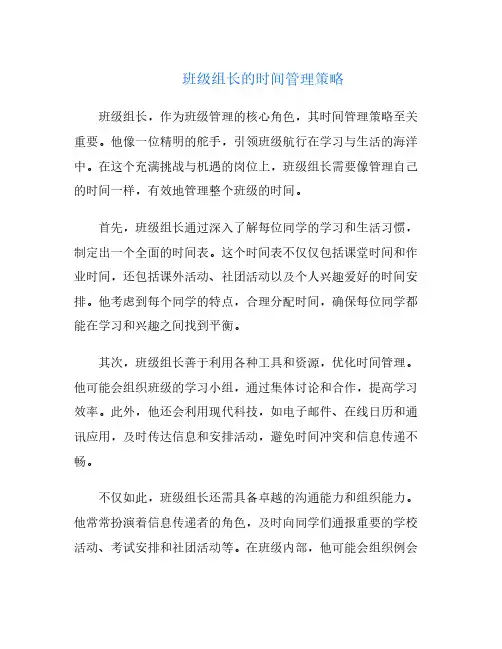 班级组长的时间管理策略

班级组长，作为班级管理的核心角色，其时间管理策略至关重要。他像一位精明的舵手，引领班级航行在学习与生活的海洋中。在这个充满挑战与机遇的岗位上，班级组长需要像管理自己的时间一样，有效地管理整个班级的时间。

首先，班级组长通过深入了解每位同学的学习和生活习惯，制定出一个全面的时间表。这个时间表不仅仅包括课堂时间和作业时间，还包括课外活动、社团活动以及个人兴趣爱好的时间安排。他考虑到每个同学的特点，合理分配时间，确保每位同学都能在学习和兴趣之间找到平衡。

其次，班级组长善于利用各种工具和资源，优化时间管理。他可能会组织班级的学习小组，通过集体讨论和合作，提高学习效率。此外，他还会利用现代科技，如电子邮件、在线日历和通讯应用，及时传达信息和安排活动，避免时间冲突和信息传递不畅。

不仅如此，班级组长还需具备卓越的沟通能力和组织能力。他常常扮演着信息传递者的角色，及时向同学们通报重要的学校活动、考试安排和社团活动等。在班级内部，他可能会组织例会